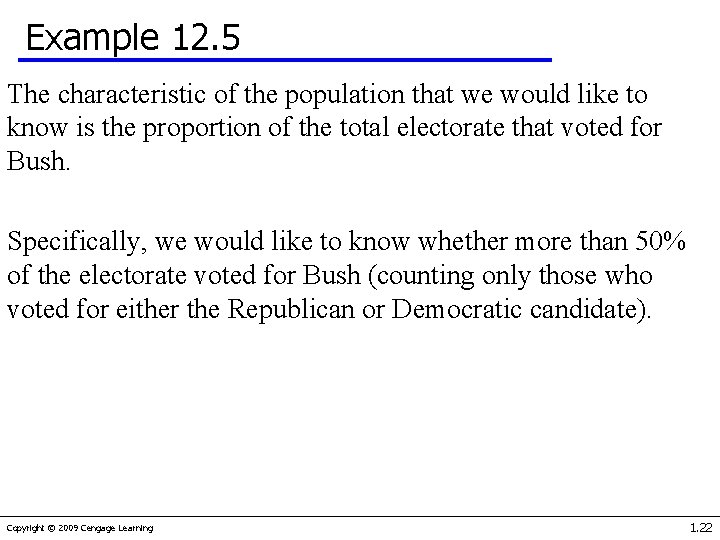 Example 12.5

The characteristic of the population that we would like to know is the proportion of the total electorate that voted for Bush.

Specifically, we would like to know whether more than 50% of the electorate voted for Bush (counting only those who voted for either the Republican or Democratic candidate).

Copyright © 2009 Cengage Learning

1.22